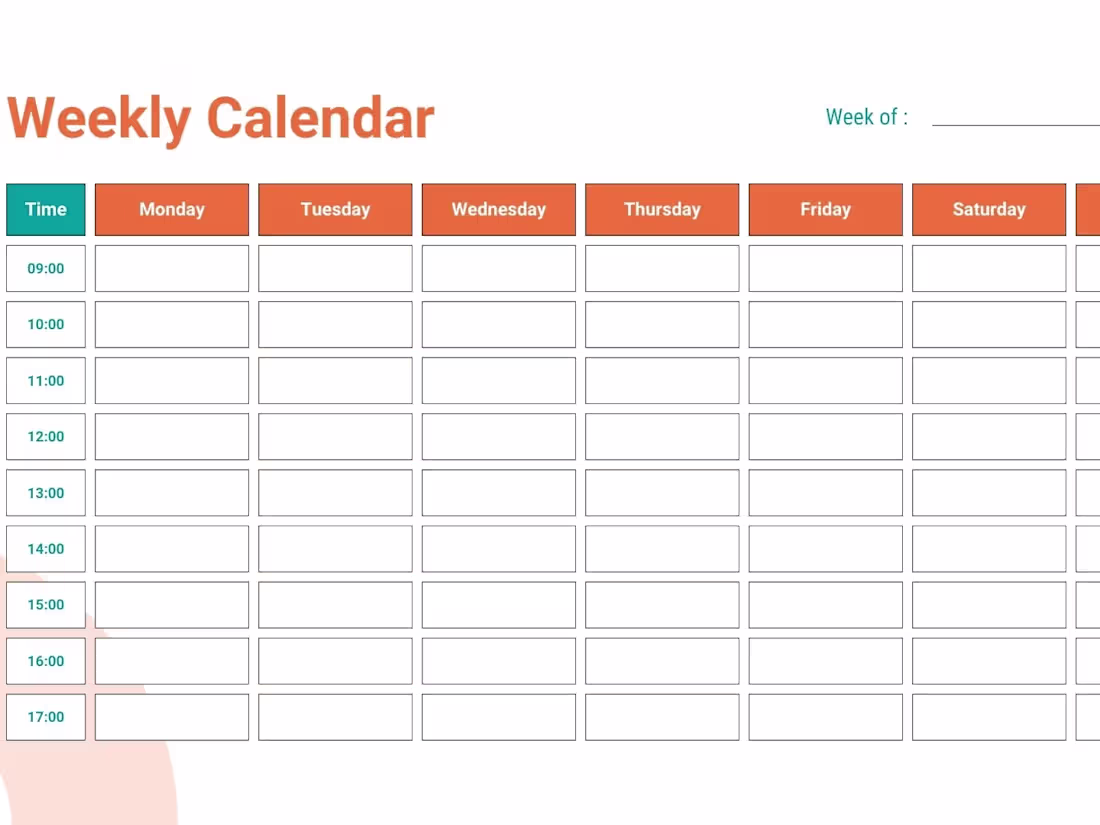 Weekly Calendar

Week of :

| Time | Monday | Tuesday | Wednesday | Thursday | Friday | Saturday |
|---|---|---|---|---|---|---|
| 09:00 | | | | | | |
| 10:00 | | | | | | |
| 11:00 | | | | | | |
| 12:00 | | | | | | |
| 13:00 | | | | | | |
| 14:00 | | | | | | |
| 15:00 | | | | | | |
| 16:00 | | | | | | |
| 17:00 | | | | | | |